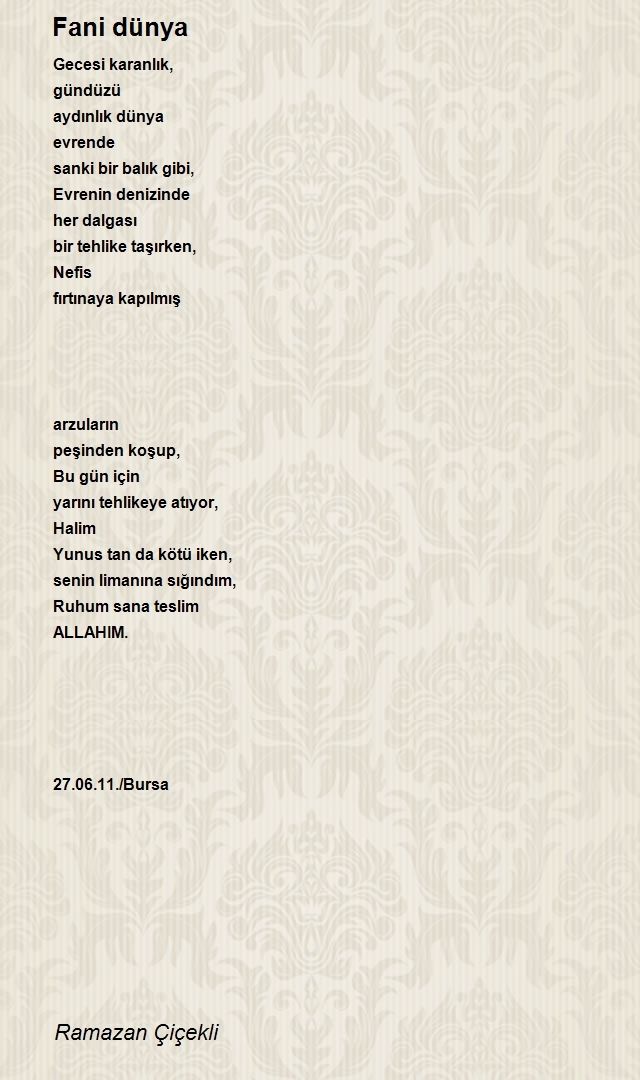 Fani dünya

Gecesi karanlık,
gündüzü
aydınlık dünya
evrende
sanki bir balık gibi,
Evrenin denizinde
her dalgası
bir tehlike taşırken,
Nefis
fırtınaya kapılmış

arzuların
peşinden koşup,
Bu gün için
yarını tehlikeye atıyor,
Halim
Yunus tan da kötü iken,
senin limanına sığındım,
Ruhum sana teslim
ALLAHIM.

27.06.11./Bursa

Ramazan Çiçekli